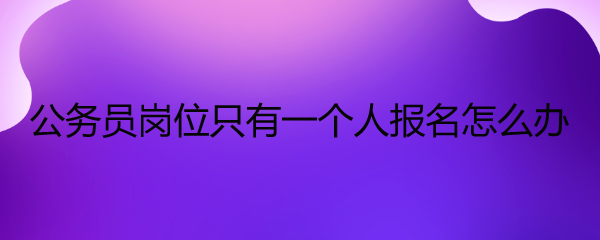 公务员岗位只有一个人报名怎么办